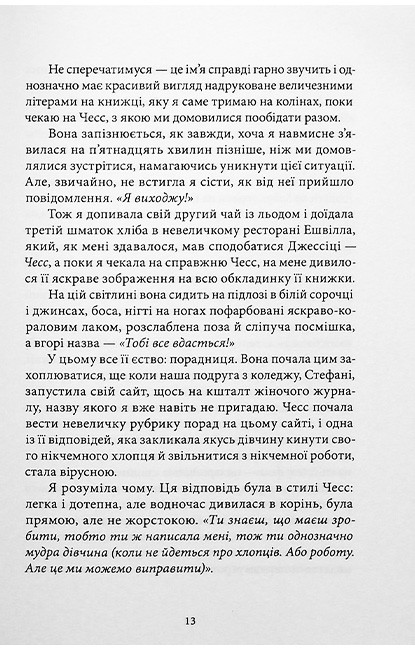 Не сперечатимуся — це ім'я справді гарно звучить і однозначно має красивий вигляд надруковане величезними літерами на книжці, яку я саме тримаю на колінах, поки чекаю на Чесс, з якою ми домовилися пообідати разом.

Вона запізнюється, як завжди, хоча я навмисне з'явилася на п'ятнадцять хвилин пізніше, ніж ми домовлялися зустрітися, намагаючись уникнути цієї ситуації. Але, звичайно, не встигла я сісти, як від неї прийшло повідомлення. «Я виходжу!»

Тож я допивала свій другий чай із льодом і доїдала третій шматок хліба в невеличкому ресторані Ешвілла, який, як мені здавалося, мав сподобатися Джессіці — Чесс, а поки я чекала на справжню Чесс, на мене дивилося її яскраве зображення на всю обкладинку її книжки.

На цій світлині вона сидить на підлозі в білій сорочці і джинсах, боса, нігті на ногах пофарбовані яскраво-кораловим лаком, розслаблена поза й сліпуча посмішка, а вгорі назва — «Тобі все вдасться!»

У цьому все її єство: порадниця. Вона почала цим захоплюватися, ще коли наша подруга з коледжу, Стефані, запустила свій сайт, щось на кшталт жіночого журналу, назву якого я вже навіть не пригадаю. Чесс почала вести невеличку рубрику порад на цьому сайті, і одна із її відповідей, яка закликала якусь дівчину кинути свого нікчемного хлопця й звільнитися з нікчемної роботи, стала вірусною.

Я розуміла чому. Ця відповідь була в стилі Чесс: легка і дотепна, але водночас дивилася в корінь, була прямою, але не жорстокою. «Ти знаєш, що маєш зробити, тобто ти ж написала мені, тож ти однозначно мудра дівчина (коли не йдеться про хлопців. Або роботу. Але це ми можемо виправити)».

13